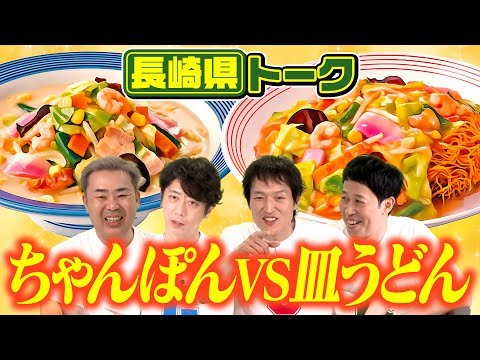 長崎県トーク

ちゃんぽんVS皿うどん